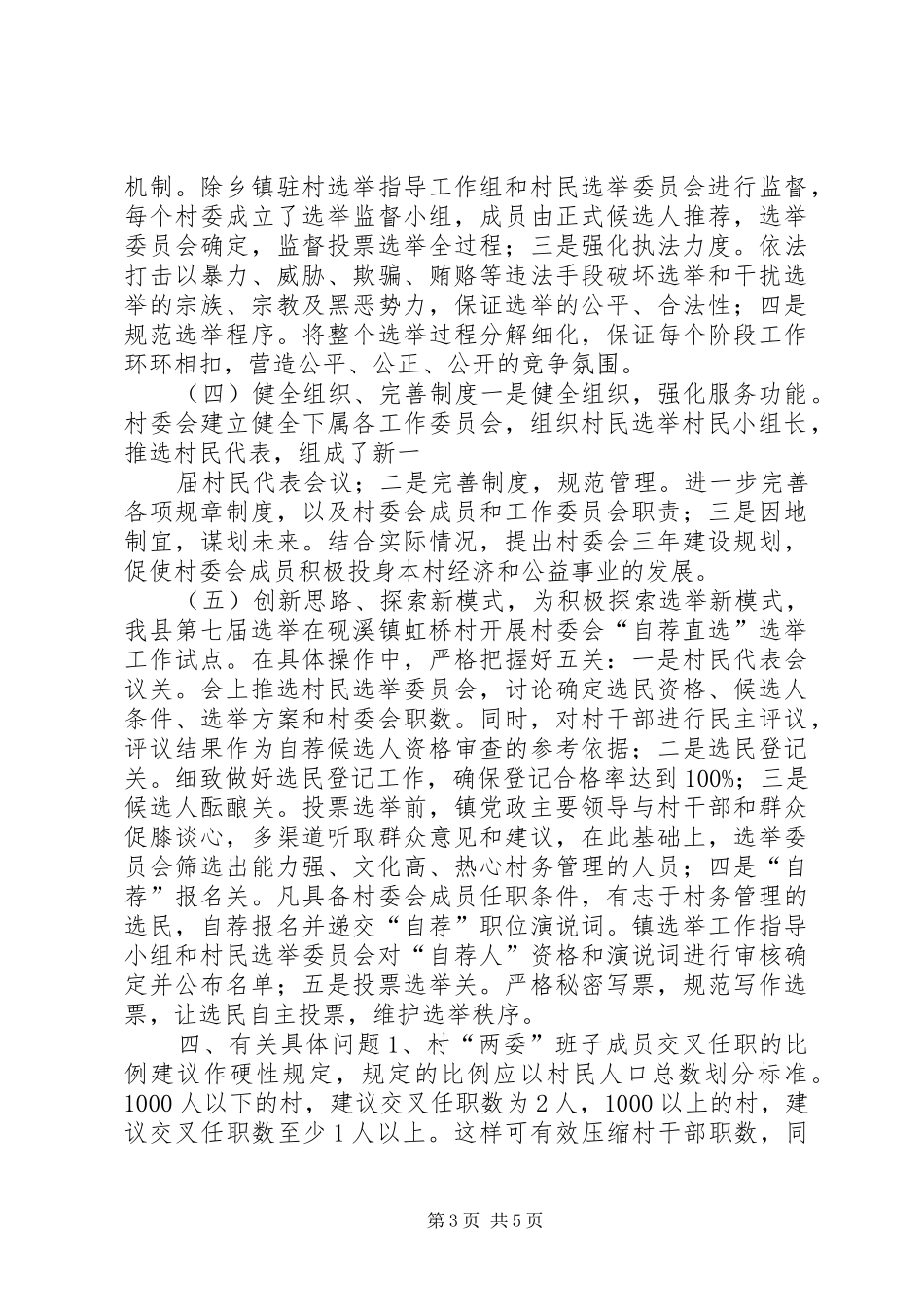 机制。除乡镇驻村选举指导工作组和村民选举委员会进行监督，每个村委成立了选举监督小组，成员由正式候选人推荐，选举委员会确定，监督投票选举全过程；三是强化执法力度。依法打击以暴力、威胁、欺骗、贿赂等违法手段破坏选举和干扰选举的宗族、宗教及黑恶势力，保证选举的公平、合法性；四是规范选举程序。将整个选举过程分解细化，保证每个阶段工作环环相扣，营造公平、公正、公开的竞争氛围。

（四）健全组织、完善制度一是健全组织，强化服务功能。村委会建立健全下属各工作委员会，组织村民选举村民小组长，推选村民代表，组成了新一

届村民代表会议；二是完善制度，规范管理。进一步完善各项规章制度，以及村委会成员和工作委员会职责；三是因地制宜，谋划未来。结合实际情况，提出村委会三年建设规划，促使村委会成员积极投身本村经济和公益事业的发展。

（五）创新思路、探索新模式，为积极探索选举新模式，我县第七届选举在砚溪镇虹桥村开展村委会“自荐直选”选举工作试点。在具体操作中，严格把握好五关：一是村民代表会议关。会上推选村民选举委员会，讨论确定选民资格、候选人条件、选举方案和村委会职数。同时，对村干部进行民主评议，评议结果作为自荐候选人资格审查的参考依据；二是选民登记关。细致做好选民登记工作，确保登记合格率达到100%；三是候选人酝酿关。投票选举前，镇党政主要领导与村干部和群众促膝谈心，多渠道听取群众意见和建议，在此基础上，选举委员会筛选出能力强、文化高、热心村务管理的人员；四是“自荐”报名关。凡具备村委会成员任职条件，有志于村务管理的选民，自荐报名并递交“自荐”职位演说词。镇选举工作指导小组和村民选举委员会对“自荐人”资格和演说词进行审核确定并公布名单；五是投票选举关。严格秘密写票，规范写作选票，让选民自主投票，维护选举秩序。

四、有关具体问题1、村“两委”班子成员交叉任职的比例建议作硬性规定，规定的比例应以村民人口总数划分标准。1000人以下的村，建议交叉任职数为2人，1000以上的村，建议交叉任职数至少1人以上。这样可有效压缩村干部职数，同

第3页 共5页